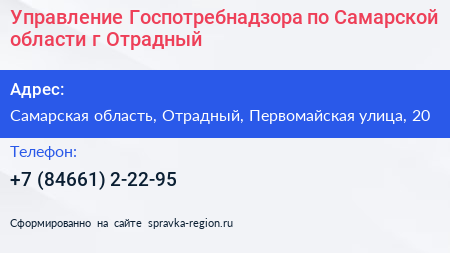 Управление Госпотребнадзора по Самарской области г Отрадный

Адрес:
Самарская область, Отрадный, Первомайская улица, 20

Телефон:
+7 (84661) 2-22-95

Сформированно на сайте spravka-region.ru